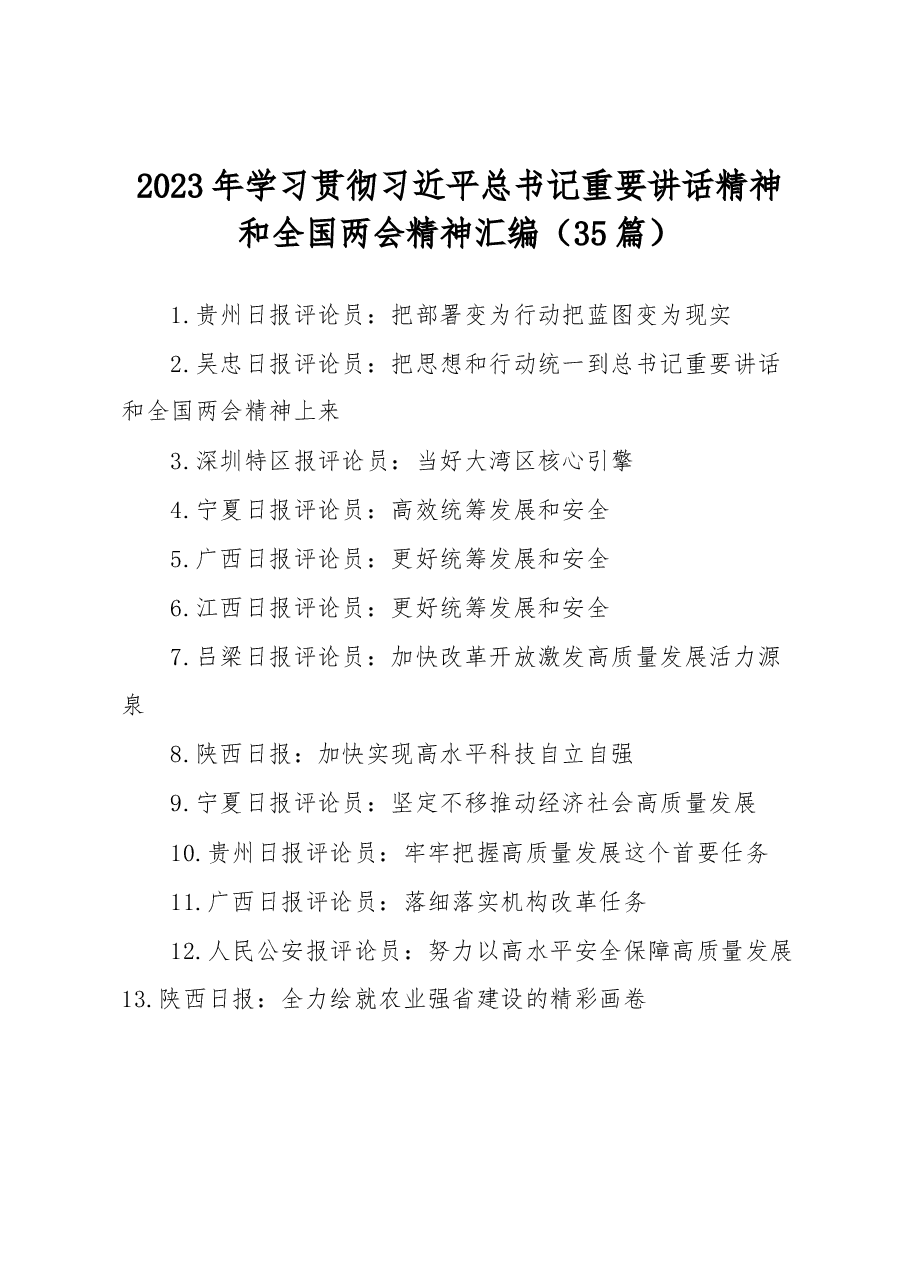 2023年学习贯彻习近平总书记重要讲话精神和全国两会精神汇编（35篇）

1.贵州日报评论员：把部署变为行动把蓝图变为现实

2.吴忠日报评论员：把思想和行动统一到总书记重要讲话和全国两会精神上来

3.深圳特区报评论员：当好大湾区核心引擎

4.宁夏日报评论员：高效统筹发展和安全

5.广西日报评论员：更好统筹发展和安全

6.江西日报评论员：更好统筹发展和安全

7.吕梁日报评论员：加快改革开放激发高质量发展活力源泉

8.陕西日报：加快实现高水平科技自立自强

9.宁夏日报评论员：坚定不移推动经济社会高质量发展

10.贵州日报评论员：牢牢把握高质量发展这个首要任务

11.广西日报评论员：落细落实机构改革任务

12.人民公安报评论员：努力以高水平安全保障高质量发展

13.陕西日报：全力绘就农业强省建设的精彩画卷